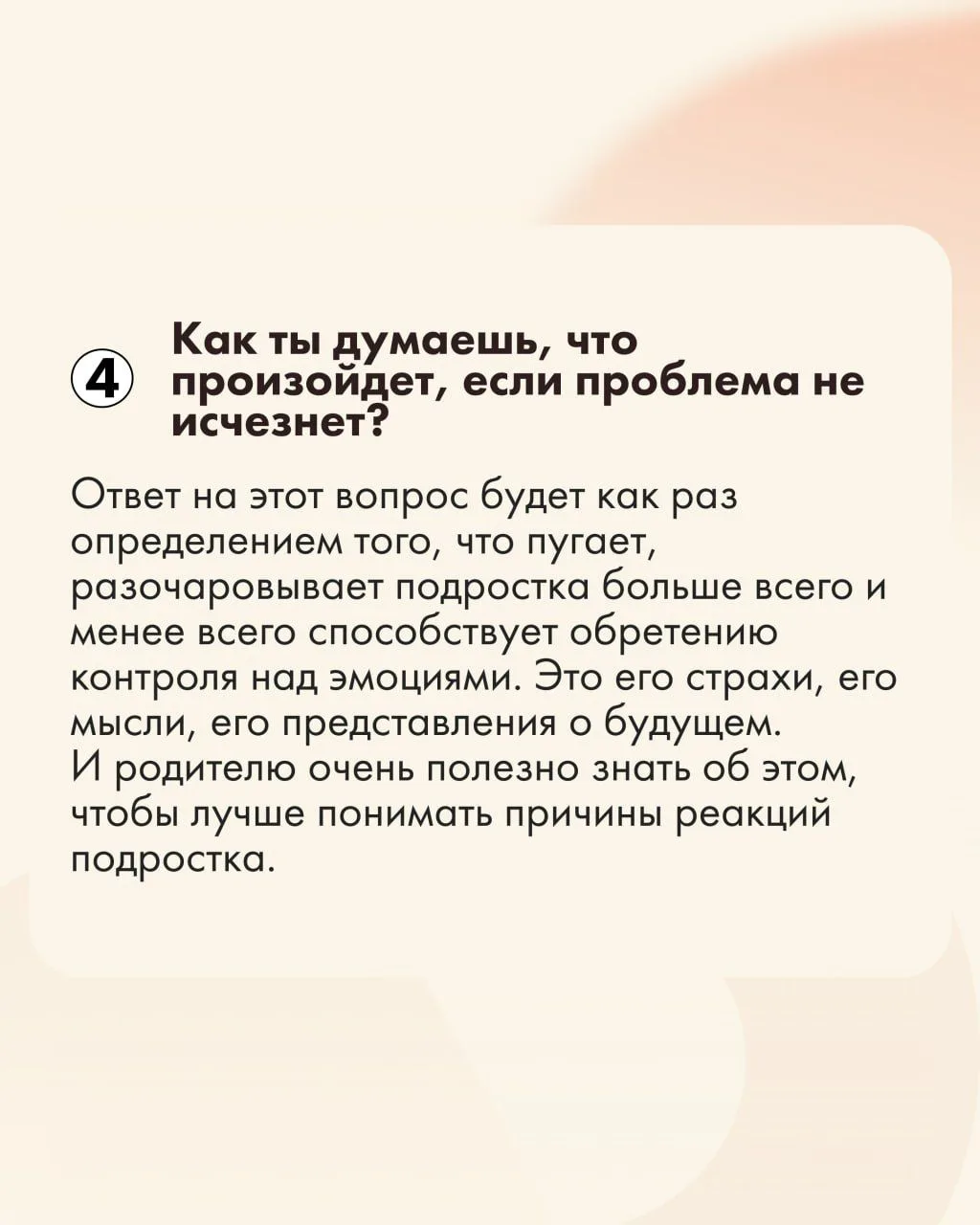 ④ Как ты думаешь, что произойдет, если проблема не исчезнет?

Ответ на этот вопрос будет как раз определением того, что пугает, разочаровывает подростка больше всего и менее всего способствует обретению контроля над эмоциями. Это его страхи, его мысли, его представления о будущем.
И родителю очень полезно знать об этом, чтобы лучше понимать причины реакций подростка.